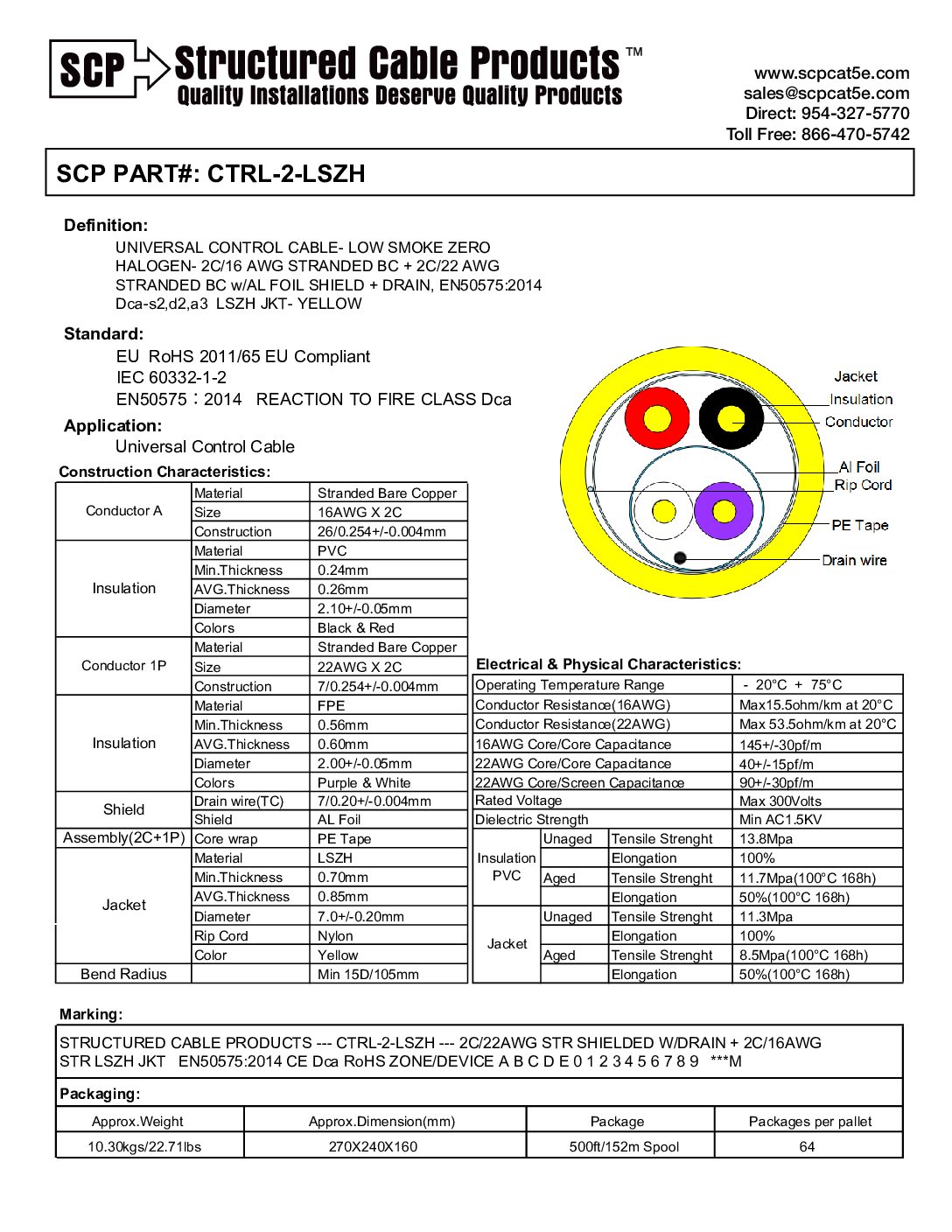 SCP Structured Cable Products™
Quality Installations Deserve Quality Products

www.scpcat5e.com
sales@scpcat5e.com
Direct: 954-327-5770
Toll Free: 866-470-5742

SCP PART#: CTRL-2-LSZH

Definition:
UNIVERSAL CONTROL CABLE- LOW SMOKE ZERO HALOGEN- 2C/16 AWG STRANDED BC + 2C/22 AWG STRANDED BC w/AL FOIL SHIELD + DRAIN, EN50575:2014 Dca-s2,d2,a3 LSZH JKT- YELLOW

Standard:
EU RoHS 2011/65 EU Compliant
IEC 60332-1-2
EN50575：2014 REACTION TO FIRE CLASS Dca

Application:
Universal Control Cable

Jacket
Insulation
Conductor
Al Foil
Rip Cord
PE Tape
Drain wire

Construction Characteristics:

| | | |
|---|---|---|
| Conductor A | Material | Stranded Bare Copper |
| | Size | 16AWG X 2C |
| | Construction | 26/0.254+/-0.004mm |
| Insulation | Material | PVC |
| | Min.Thickness | 0.24mm |
| | AVG.Thickness | 0.26mm |
| | Diameter | 2.10+/-0.05mm |
| | Colors | Black & Red |
| Conductor 1P | Material | Stranded Bare Copper |
| | Size | 22AWG X 2C |
| | Construction | 7/0.254+/-0.004mm |
| Insulation | Material | FPE |
| | Min.Thickness | 0.56mm |
| | AVG.Thickness | 0.60mm |
| | Diameter | 2.00+/-0.05mm |
| | Colors | Purple & White |
| Shield | Drain wire(TC) | 7/0.20+/-0.004mm |
| | Shield | AL Foil |
| Assembly(2C+1P) | Core wrap | PE Tape |
| Jacket | Material | LSZH |
| | Min.Thickness | 0.70mm |
| | AVG.Thickness | 0.85mm |
| | Diameter | 7.0+/-0.20mm |
| | Rip Cord | Nylon |
| | Color | Yellow |
| Bend Radius | | Min 15D/105mm |

Electrical & Physical Characteristics:

| | | | |
|---|---|---|---|
| Operating Temperature Range | | | - 20°C + 75°C |
| Conductor Resistance(16AWG) | | | Max15.5ohm/km at 20°C |
| Conductor Resistance(22AWG) | | | Max 53.5ohm/km at 20°C |
| 16AWG Core/Core Capacitance | | | 145+/-30pf/m |
| 22AWG Core/Core Capacitance | | | 40+/-15pf/m |
| 22AWG Core/Screen Capacitance | | | 90+/-30pf/m |
| Rated Voltage | | | Max 300Volts |
| Dielectric Strength | | | Min AC1.5KV |
| Insulation PVC | Unaged | Tensile Strenght | 13.8Mpa |
| | | Elongation | 100% |
| | Aged | Tensile Strenght | 11.7Mpa(100°C 168h) |
| | | Elongation | 50%(100°C 168h) |
| Jacket | Unaged | Tensile Strenght | 11.3Mpa |
| | | Elongation | 100% |
| | Aged | Tensile Strenght | 8.5Mpa(100°C 168h) |
| | | Elongation | 50%(100°C 168h) |

Marking:
STRUCTURED CABLE PRODUCTS --- CTRL-2-LSZH --- 2C/22AWG STR SHIELDED W/DRAIN + 2C/16AWG STR LSZH JKT EN50575:2014 CE Dca RoHS ZONE/DEVICE A B C D E 0 1 2 3 4 5 6 7 8 9 ***M

Packaging:

| Approx.Weight | Approx.Dimension(mm) | Package | Packages per pallet |
|---|---|---|---|
| 10.30kgs/22.71lbs | 270X240X160 | 500ft/152m Spool | 64 |